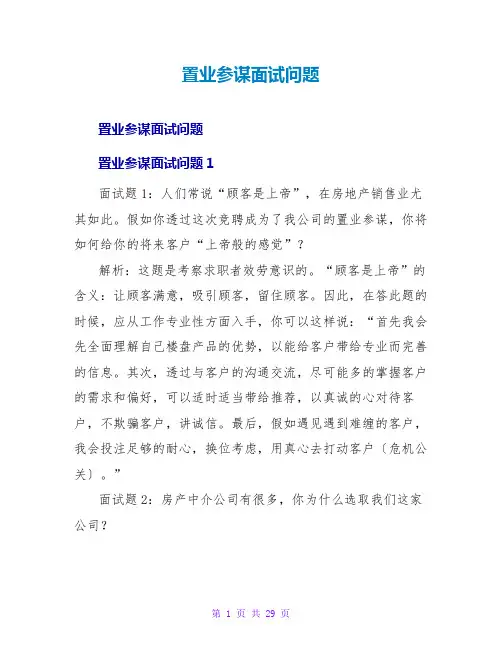 置业参谋面试问题

置业参谋面试问题

置业参谋面试问题 1

面试题 1：人们常说“顾客是上帝”，在房地产销售业尤其如此。假如你透过这次竞聘成为了我公司的置业参谋，你将如何给你的将来客户“上帝般的感觉”？

解析：这题是考察求职者效劳意识的。“顾客是上帝”的含义：让顾客满意，吸引顾客，留住顾客。因此，在答此题的时候，应从工作专业性方面入手，你可以这样说：“首先我会先全面理解自己楼盘产品的优势，以能给客户带给专业而完善的信息。其次，透过与客户的沟通交流，尽可能多的掌握客户的需求和偏好，可以适时适当带给推荐，以真诚的心对待客户，不欺骗客户，讲诚信。最后，假如遇见遇到难缠的客户，我会投注足够的耐心，换位考虑，用真心去打动客户〔危机公关〕。”

面试题 2：房产中介公司有很多，你为什么选取我们这家公司？

第 1 页 共 29 页